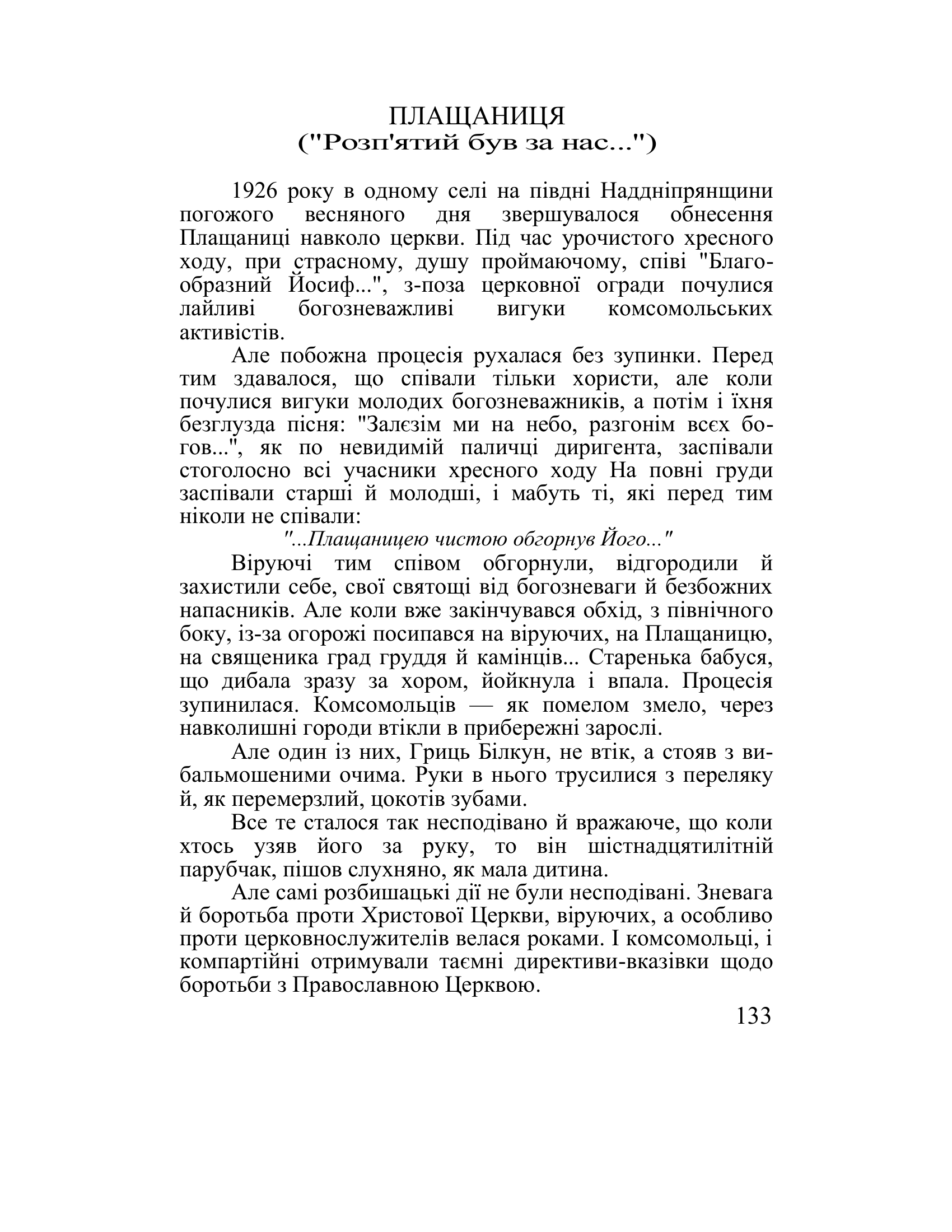 ПЛАЩАНИЦЯ
("Розп'ятий був за нас...")

1926 року в одному селі на півдні Наддніпрянщини погожого весняного дня звершувалося обнесення Плащаниці навколо церкви. Під час урочистого хресного ходу, при страсному, душу проймаючому, співі "Благообразний Йосиф...", з-поза церковної огради почулися лайливі богозневажливі вигуки комсомольських активістів.

Але побожна процесія рухалася без зупинки. Перед тим здавалося, що співали тільки хористи, але коли почулися вигуки молодих богозневажників, а потім і їхня безглузда пісня: "Залєзім ми на небо, разгонім всєх богов...", як по невидимій паличці диригента, заспівали стоголосно всі учасники хресного ходу На повні груди заспівали старші й молодші, і мабуть ті, які перед тим ніколи не співали:

"...Плащаницею чистою обгорнув Його..."

Віруючі тим співом обгорнули, відгородили й захистили себе, свої святощі від богозневаги й безбожних напасників. Але коли вже закінчувався обхід, з північного боку, із-за огорожі посипався на віруючих, на Плащаницю, на священика град груддя й камінців... Старенька бабуся, що дибала зразу за хором, йойкнула і впала. Процесія зупинилася. Комсомольців — як помелом змело, через навколишні городи втікли в прибережні зарослі.

Але один із них, Гриць Білкун, не втік, а стояв з вибальмошеними очима. Руки в нього трусилися з переляку й, як перемерзлий, цокотів зубами.

Все те сталося так несподівано й вражаюче, що коли хтось узяв його за руку, то він шістнадцятилітній парубчак, пішов слухняно, як мала дитина.

Але самі розбишацькі дії не були несподівані. Зневага й боротьба проти Христової Церкви, віруючих, а особливо проти церковнослужителів велася роками. І комсомольці, і компартійні отримували таємні директиви-вказівки щодо боротьби з Православною Церквою.

133